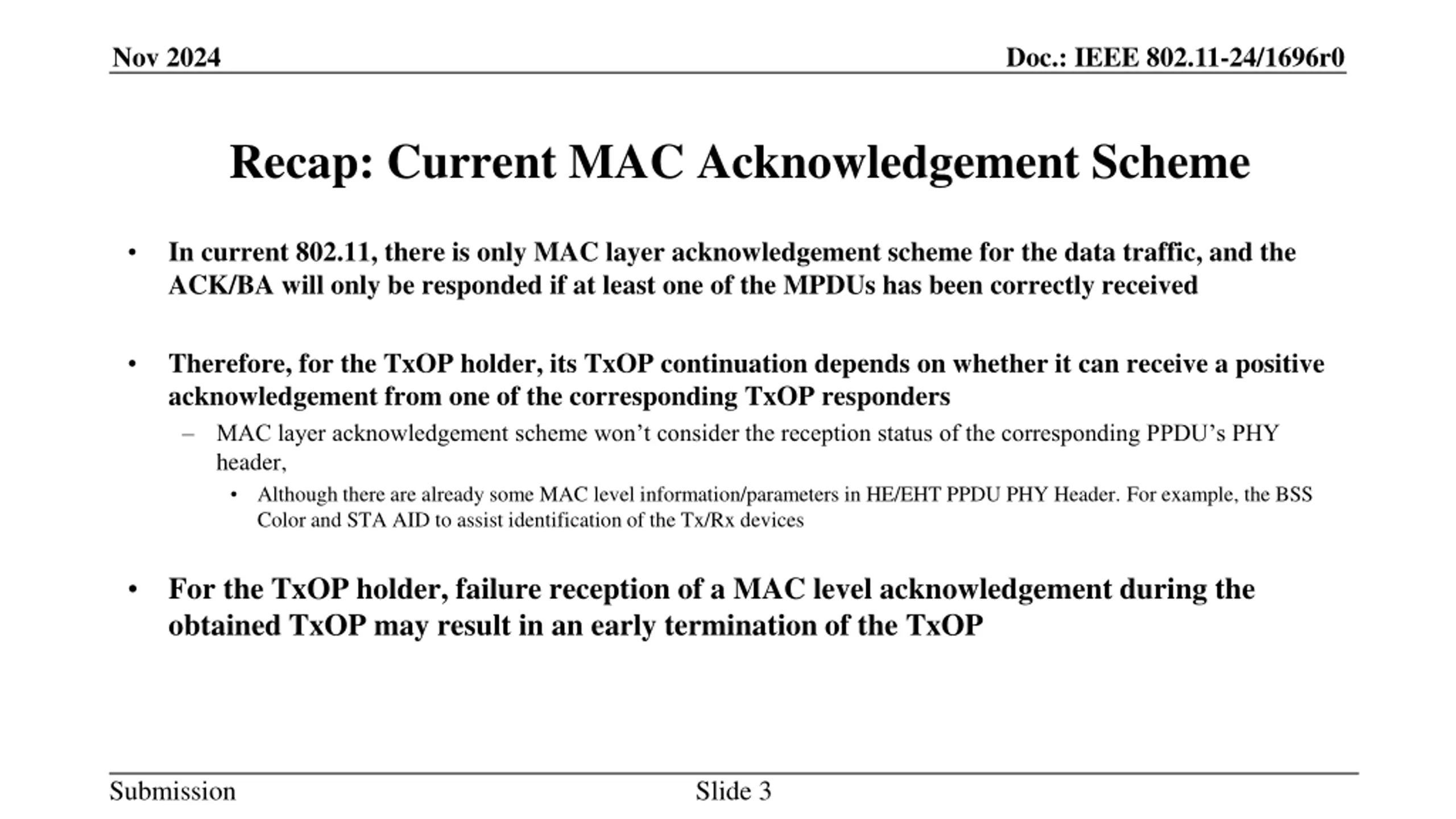 Nov 2024

Doc.: IEEE 802.11-24/1696r0

Recap: Current MAC Acknowledgement Scheme

• In current 802.11, there is only MAC layer acknowledgement scheme for the data traffic, and the ACK/BA will only be responded if at least one of the MPDUs has been correctly received

• Therefore, for the TxOP holder, its TxOP continuation depends on whether it can receive a positive acknowledgement from one of the corresponding TxOP responders
– MAC layer acknowledgement scheme won’t consider the reception status of the corresponding PPDU’s PHY header,
• Although there are already some MAC level information/parameters in HE/EHT PPDU PHY Header. For example, the BSS Color and STA AID to assist identification of the Tx/Rx devices

• For the TxOP holder, failure reception of a MAC level acknowledgement during the obtained TxOP may result in an early termination of the TxOP

Submission

Slide 3